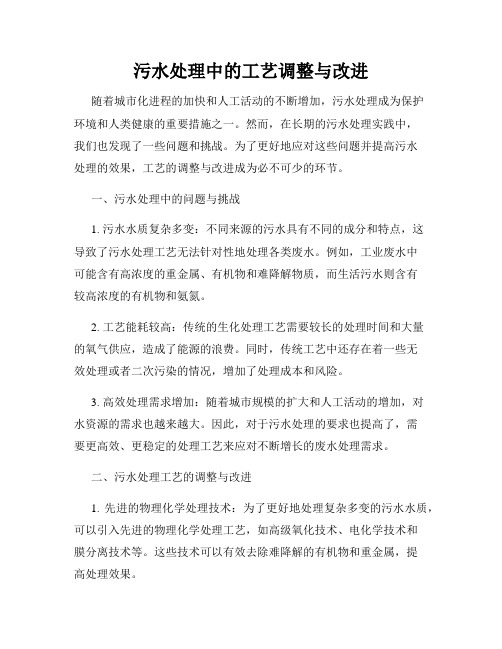 污水处理中的工艺调整与改进

随着城市化进程的加快和人工活动的不断增加，污水处理成为保护环境和人类健康的重要措施之一。然而，在长期的污水处理实践中，我们也发现了一些问题和挑战。为了更好地应对这些问题并提高污水处理的效果，工艺的调整与改进成为必不可少的环节。

一、污水处理中的问题与挑战

1. 污水水质复杂多变：不同来源的污水具有不同的成分和特点，这导致了污水处理工艺无法针对性地处理各类废水。例如，工业废水中可能含有高浓度的重金属、有机物和难降解物质，而生活污水则含有较高浓度的有机物和氨氮。

2. 工艺能耗较高：传统的生化处理工艺需要较长的处理时间和大量的氧气供应，造成了能源的浪费。同时，传统工艺中还存在着一些无效处理或者二次污染的情况，增加了处理成本和风险。

3. 高效处理需求增加：随着城市规模的扩大和人工活动的增加，对水资源的需求也越来越大。因此，对于污水处理的要求也提高了，需要更高效、更稳定的处理工艺来应对不断增长的废水处理需求。

二、污水处理工艺的调整与改进

1. 先进的物理化学处理技术：为了更好地处理复杂多变的污水水质，可以引入先进的物理化学处理工艺，如高级氧化技术、电化学技术和膜分离技术等。这些技术可以有效去除难降解的有机物和重金属，提高处理效果。